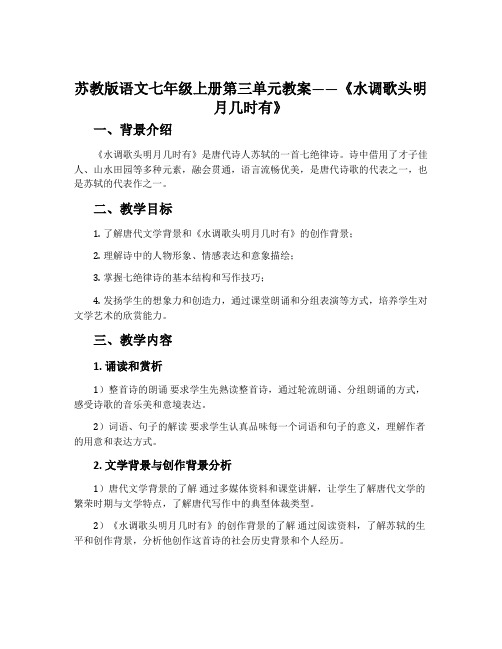 苏教版语文七年级上册第三单元教案——《水调歌头明月几时有》

一、背景介绍

《水调歌头明月几时有》是唐代诗人苏轼的一首七绝律诗。诗中借用了才子佳人、山水田园等多种元素，融会贯通，语言流畅优美，是唐代诗歌的代表之一，也是苏轼的代表作之一。

二、教学目标

1. 了解唐代文学背景和《水调歌头明月几时有》的创作背景；

2. 理解诗中的人物形象、情感表达和意象描绘；

3. 掌握七绝律诗的基本结构和写作技巧；

4. 发扬学生的想象力和创造力，通过课堂朗诵和分组表演等方式，培养学生对文学艺术的欣赏能力。

三、教学内容

1. 诵读和赏析

1）整首诗的朗诵 要求学生先熟读整首诗，通过轮流朗诵、分组朗诵的方式，感受诗歌的音乐美和意境表达。

2）词语、句子的解读 要求学生认真品味每一个词语和句子的意义，理解作者的用意和表达方式。

2. 文学背景与创作背景分析

1）唐代文学背景的了解 通过多媒体资料和课堂讲解，让学生了解唐代文学的繁荣时期与文学特点，了解唐代写作中的典型体裁类型。

2）《水调歌头明月几时有》的创作背景的了解 通过阅读资料，了解苏轼的生平和创作背景，分析他创作这首诗的社会历史背景和个人经历。